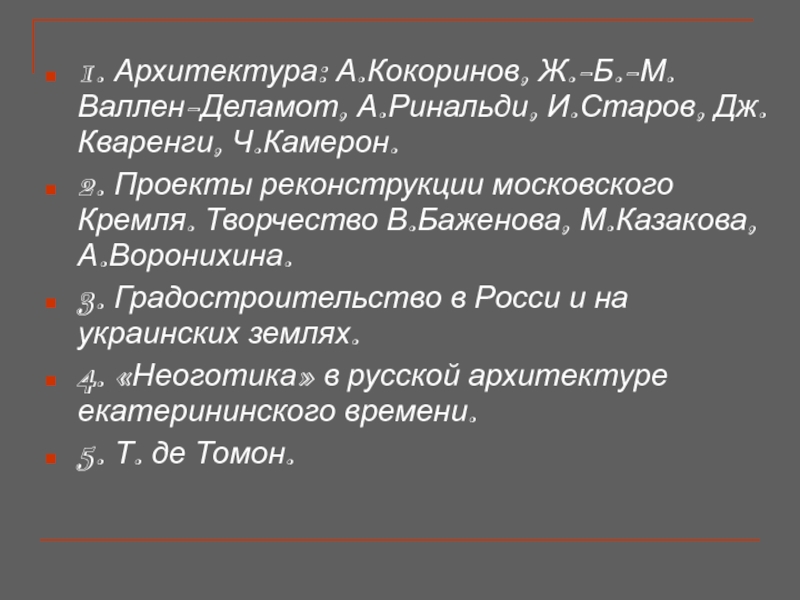 1. Архитектура: А.Кокоринов, Ж.-Б.-М. Валлен-Деламот, А.Ринальди, И.Старов, Дж. Кваренги, Ч.Камерон.

2. Проекты реконструкции московского Кремля. Творчество В.Баженова, М.Казакова, А.Воронихина.

3. Градостроительство в Росси и на украинских землях.

4. «Неоготика» в русской архитектуре екатерининского времени.

5. Т. де Томон.